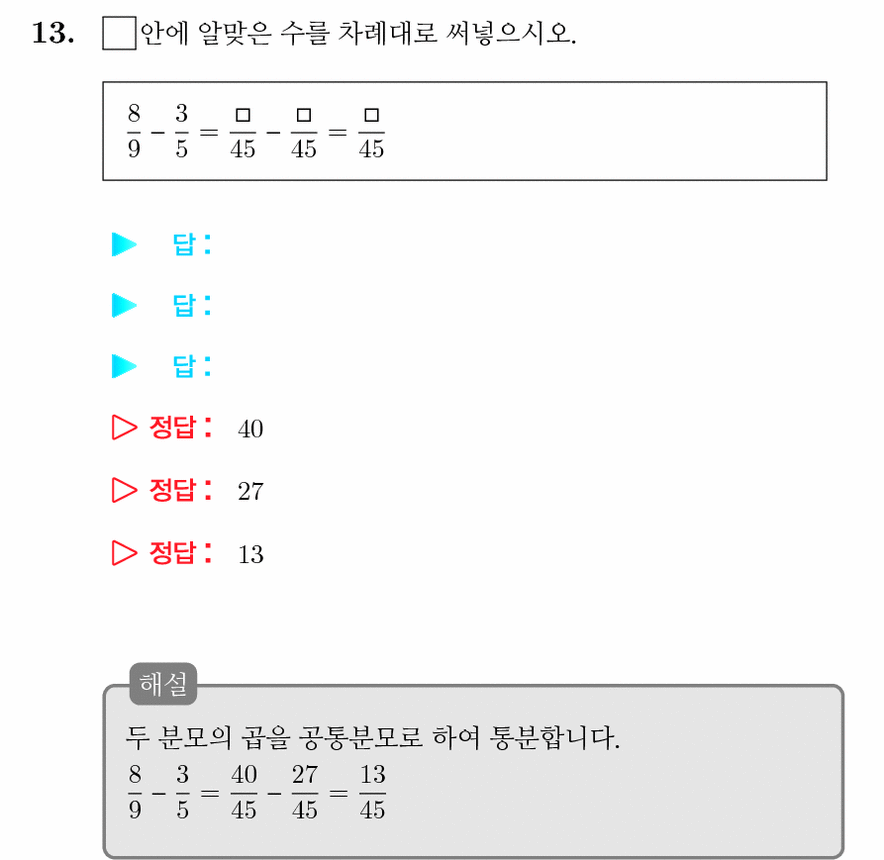 13. $\square$안에 알맞은 수를 차례대로 써넣으시오.

$\frac{8}{9} - \frac{3}{5} = \frac{\square}{45} - \frac{\square}{45} = \frac{\square}{45}$

▶ 답:

▶ 답:

▶ 답:

▷ 정답: 40

▷ 정답: 27

▷ 정답: 13

해설

두 분모의 곱을 공통분모로 하여 통분합니다.
$\frac{8}{9} - \frac{3}{5} = \frac{40}{45} - \frac{27}{45} = \frac{13}{45}$